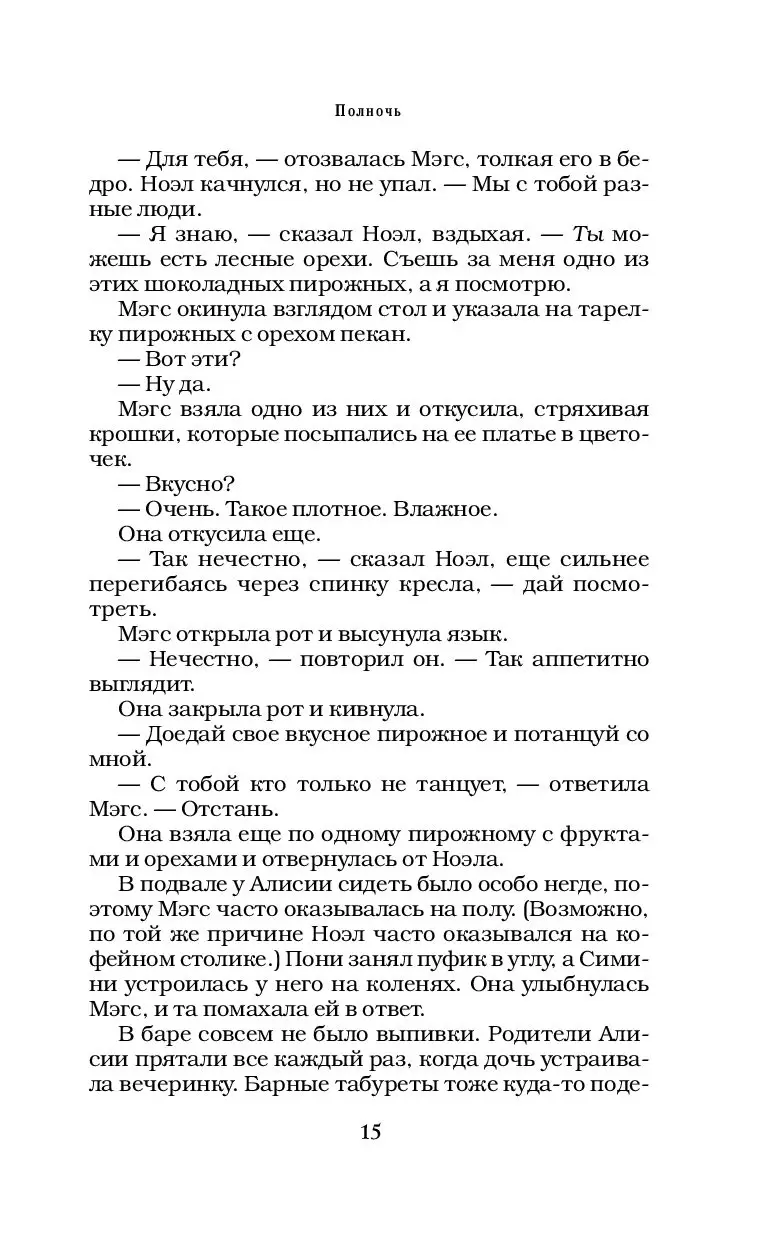 Полночь

— Для тебя, — отозвалась Мэгс, толкая его в бедро. Ноэл качнулся, но не упал. — Мы с тобой разные люди.

— Я знаю, — сказал Ноэл, вздыхая. — Ты можешь есть лесные орехи. Съешь за меня одно из этих шоколадных пирожных, а я посмотрю.

Мэгс окинула взглядом стол и указала на тарелку пирожных с орехом пекан.

— Вот эти?

— Ну да.

Мэгс взяла одно из них и откусила, стряхивая крошки, которые посыпались на ее платье в цветочек.

— Вкусно?

— Очень. Такое плотное. Влажное.

Она откусила еще.

— Так нечестно, — сказал Ноэл, еще сильнее перегибаясь через спинку кресла, — дай посмотреть.

Мэгс открыла рот и высунула язык.

— Нечестно, — повторил он. — Так аппетитно выглядит.

Она закрыла рот и кивнула.

— Доедай свое вкусное пирожное и потанцуй со мной.

— С тобой кто только не танцует, — ответила Мэгс. — Отстань.

Она взяла еще по одному пирожному с фруктами и орехами и отвернулась от Ноэла.

В подвале у Алисии сидеть было особо негде, поэтому Мэгс часто оказывалась на полу. (Возможно, по той же причине Ноэл часто оказывался на кофейном столике.) Пони занял пуфик в углу, а Симини устроилась у него на коленях. Она улыбнулась Мэгс, и та помахала ей в ответ.

В баре совсем не было выпивки. Родители Алисии прятали все каждый раз, когда дочь устраивала вечеринку. Барные табуреты тоже куда-то поде-

15